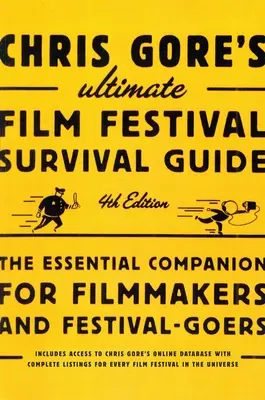 CHRIS GORE'S
ultimate
FILM FESTIVAL
SURVIVAL GUIDE

4th Edition

THE ESSENTIAL COMPANION
FOR FILMMAKERS
AND FESTIVAL-GOERS

INCLUDES ACCESS TO CHRIS GORE'S ONLINE DATABASE WITH COMPLETE LISTINGS FOR EVERY FILM FESTIVAL IN THE UNIVERSE